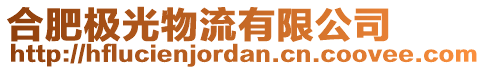 合肥极光物流有限公司
http://hflucienjordan.cn.coovee.com